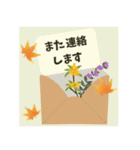 また連絡
します